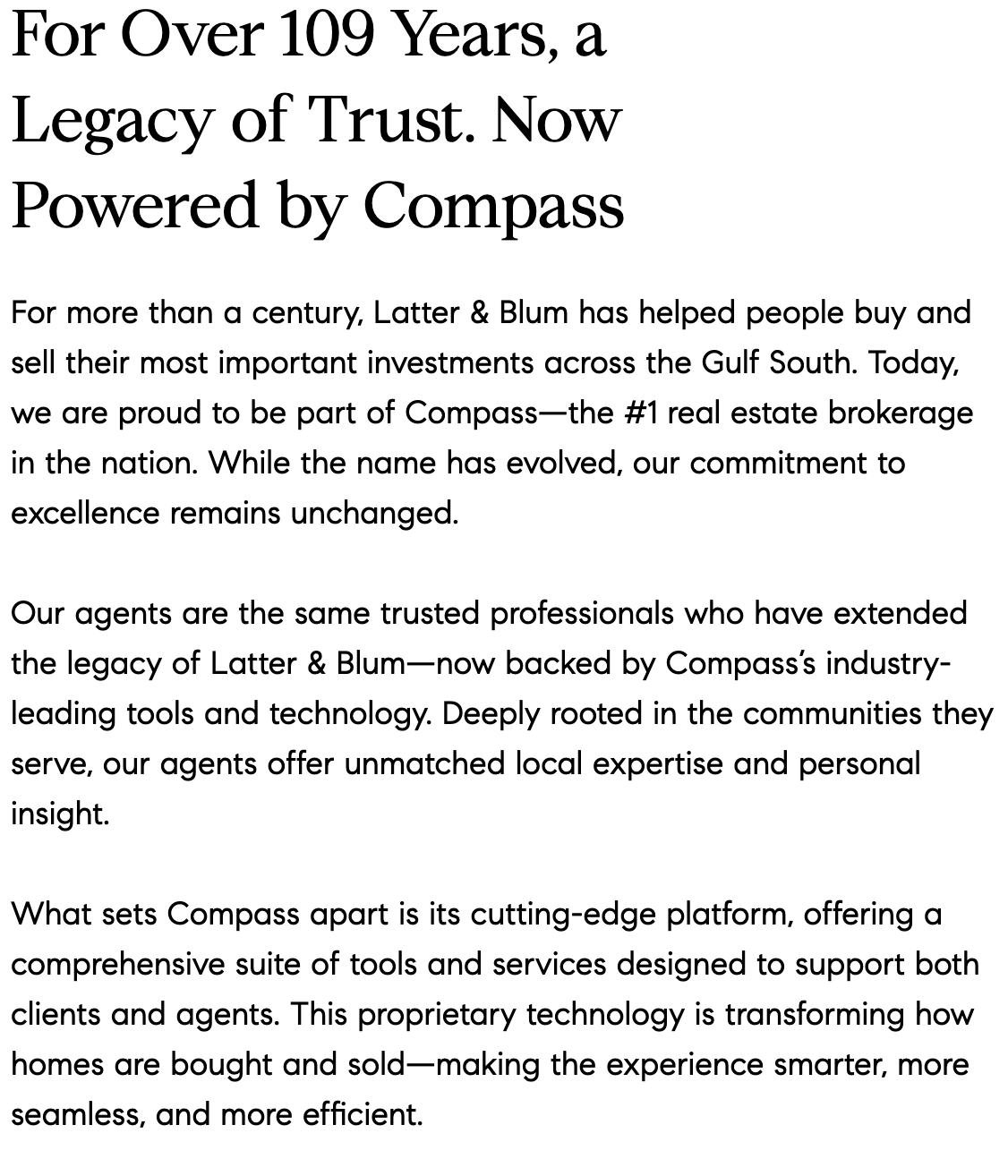 For Over 109 Years, a Legacy of Trust. Now Powered by Compass

For more than a century, Latter & Blum has helped people buy and sell their most important investments across the Gulf South. Today, we are proud to be part of Compass—the #1 real estate brokerage in the nation. While the name has evolved, our commitment to excellence remains unchanged.

Our agents are the same trusted professionals who have extended the legacy of Latter & Blum—now backed by Compass's industry-leading tools and technology. Deeply rooted in the communities they serve, our agents offer unmatched local expertise and personal insight.

What sets Compass apart is its cutting-edge platform, offering a comprehensive suite of tools and services designed to support both clients and agents. This proprietary technology is transforming how homes are bought and sold—making the experience smarter, more seamless, and more efficient.